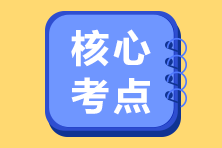 核心
考点